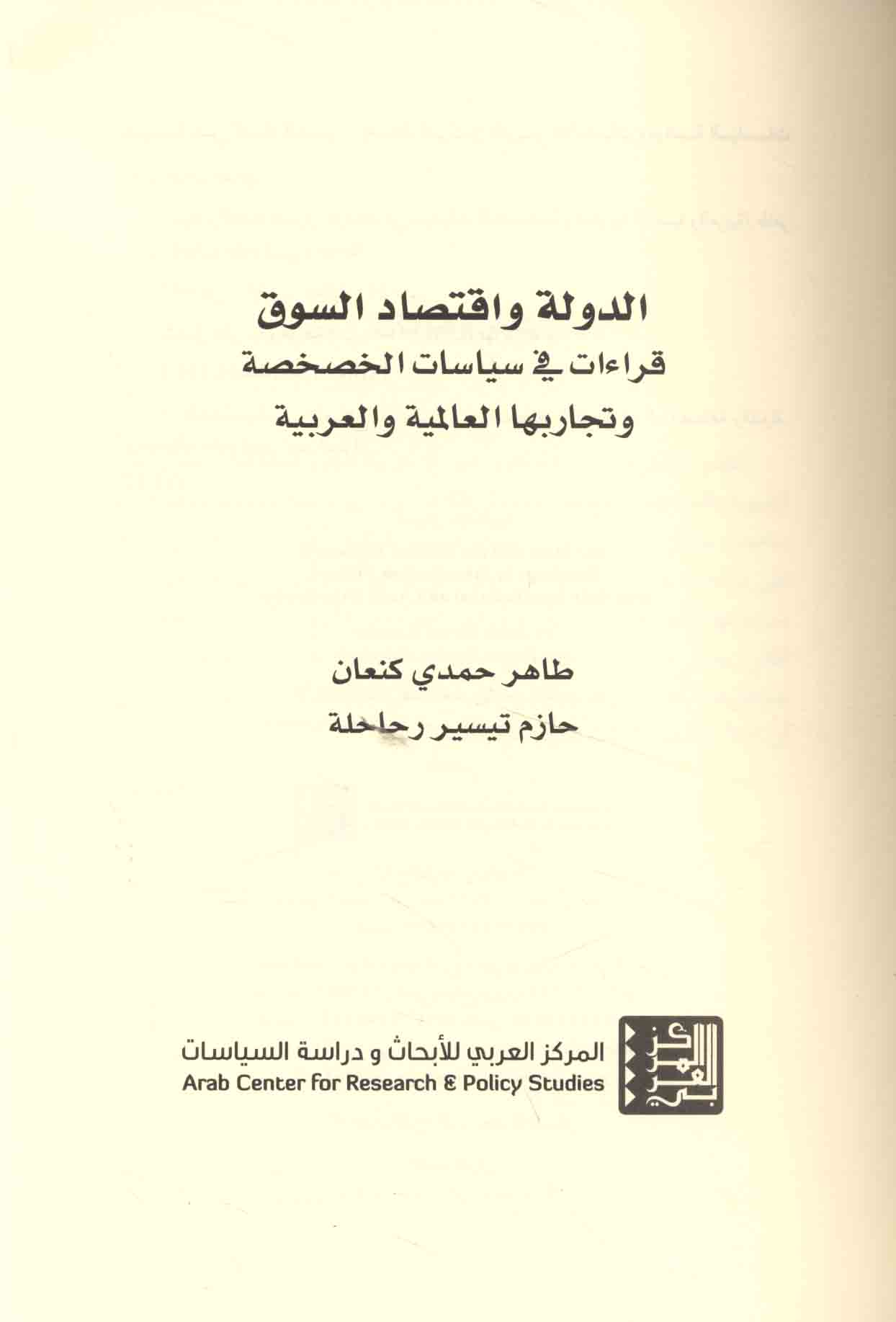 الدولة واقتصاد السوق
قراءات في سياسات الخصخصة
وتجاربها العالمية والعربية

طاهر حمدي كنعان
حازم تيسير رحاحلة

المركز العربي للأبحاث و دراسة السياسات
Arab Center for Research & Policy Studies